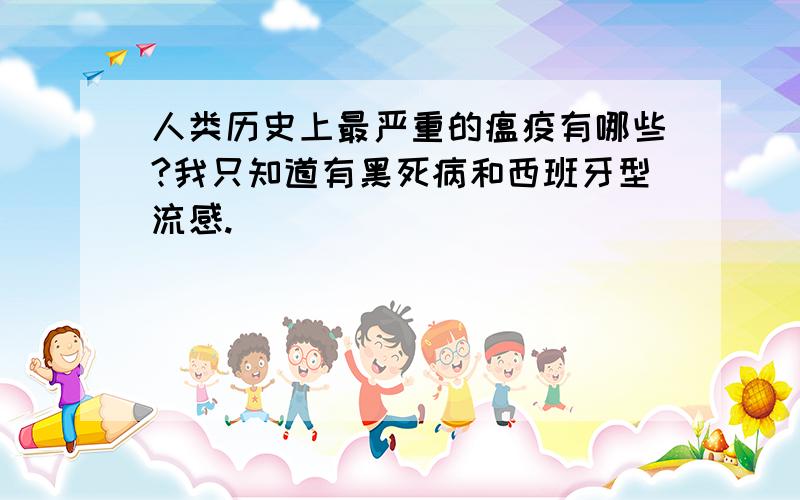 人类历史上最严重的瘟疫有哪些?我只知道有黑死病和西班牙型流感.